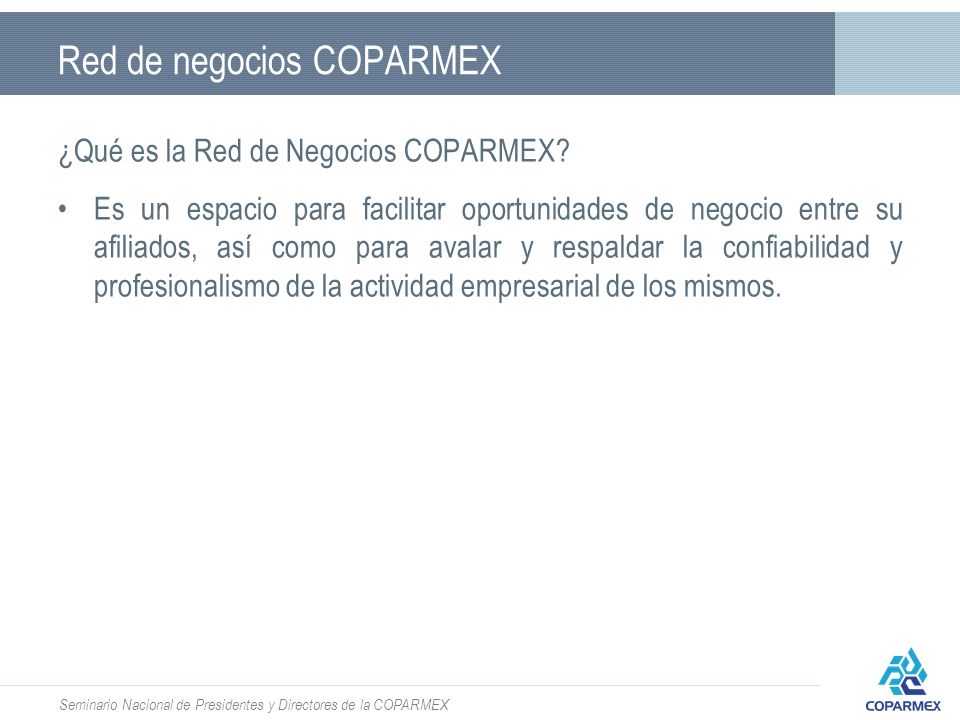 Red de negocios COPARMEX

¿Qué es la Red de Negocios COPARMEX?

• Es un espacio para facilitar oportunidades de negocio entre su afiliados, así como para avalar y respaldar la confiabilidad y profesionalismo de la actividad empresarial de los mismos.

Seminario Nacional de Presidentes y Directores de la COPARMEX

COPARMEX